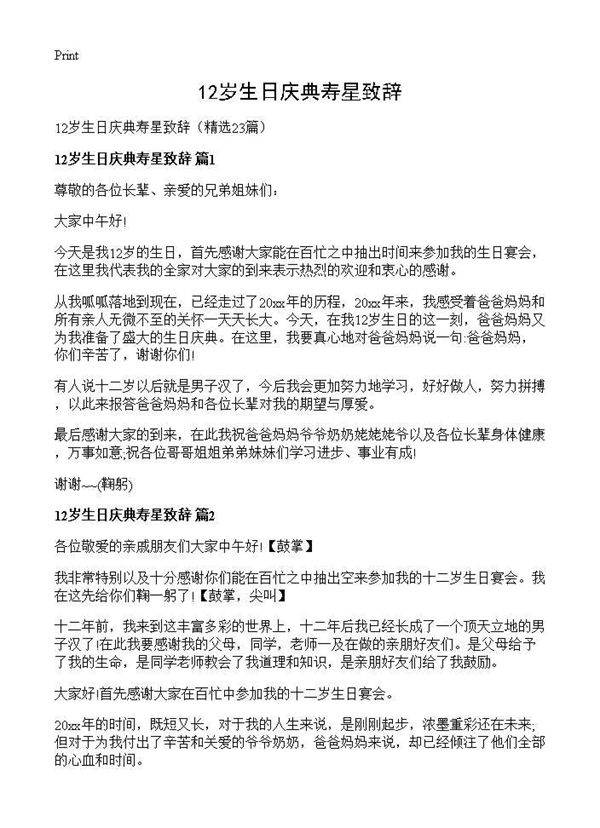 Print

12岁生日庆典寿星致辞

12岁生日庆典寿星致辞（精选23篇）

12岁生日庆典寿星致辞 篇1

尊敬的各位长辈、亲爱的兄弟姐妹们：

大家中午好!

今天是我12岁的生日，首先感谢大家能在百忙之中抽出时间来参加我的生日宴会，在这里我代表我的全家对大家的到来表示热烈的欢迎和衷心的感谢。

从我呱呱落地到现在，已经走过了20xx年的历程，20xx年来，我感受着爸爸妈妈和所有亲人无微不至的关怀一天天长大。今天，在我12岁生日的这一刻，爸爸妈妈又为我准备了盛大的生日庆典。在这里，我要真心地对爸爸妈妈说一句:爸爸妈妈，你们辛苦了，谢谢你们!

有人说十二岁以后就是男子汉了，今后我会更加努力地学习，好好做人，努力拼搏，以此来报答爸爸妈妈和各位长辈对我的期望与厚爱。

最后感谢大家的到来，在此我祝爸爸妈妈爷爷奶奶姥姥姥爷以及各位长辈身体健康，万事如意;祝各位哥哥姐姐弟弟妹妹们学习进步、事业有成!

谢谢~~(鞠躬)

12岁生日庆典寿星致辞 篇2

各位敬爱的亲戚朋友们大家中午好!【鼓掌】

我非常特别以及十分感谢你们能在百忙之中抽出空来参加我的十二岁生日宴会。我在这先给你们鞠一躬了!【鼓掌，尖叫】

十二年前，我来到这丰富多彩的世界上，十二年后我已经长成了一个顶天立地的男子汉了!在此我要感谢我的父母，同学，老师一及在做的亲朋好友们。是父母给予了我的生命，是同学老师教会了我道理和知识，是亲朋好友们给了我鼓励。

大家好!首先感谢大家在百忙中参加我的十二岁生日宴会。

20xx年的时间，既短又长，对于我的人生来说，是刚刚起步，浓墨重彩还在未来;但对于为我付出了辛苦和关爱的爷爷奶奶，爸爸妈妈来说，却已经倾注了他们全部的心血和时间。